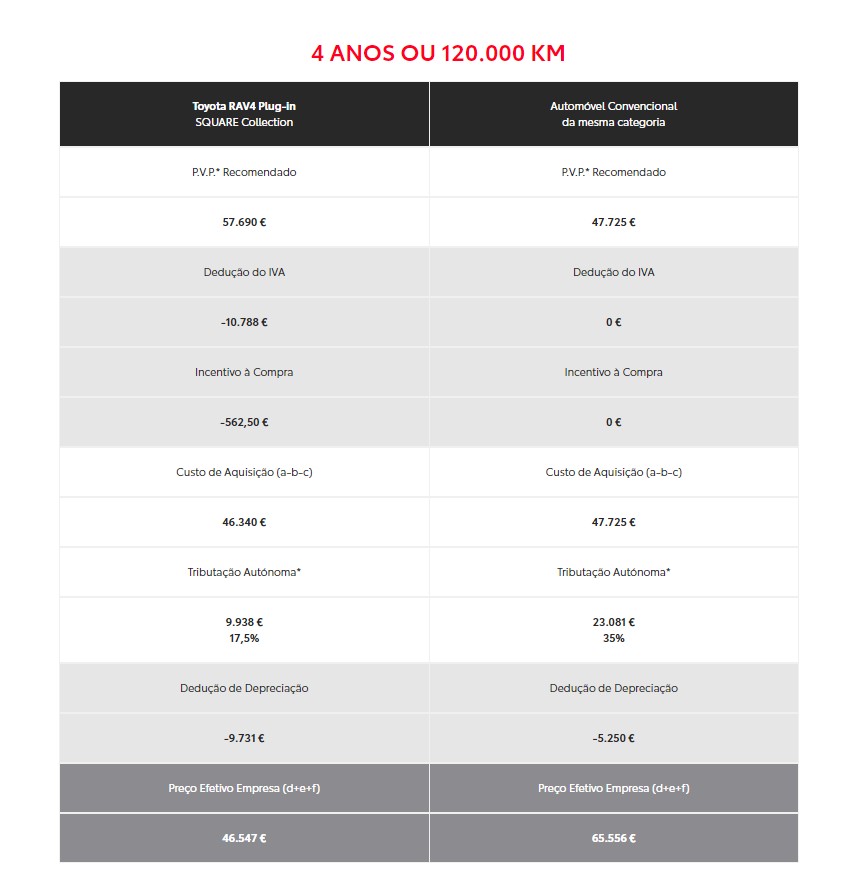 4 ANOS OU 120.000 KM

| Toyota RAV4 Plug-in SQUARE Collection | Automóvel Convencional da mesma categoria |
|---|---|
| P.V.P.* Recomendado | P.V.P.* Recomendado |
| 57.690 € | 47.725 € |
| Dedução do IVA | Dedução do IVA |
| -10.788 € | 0 € |
| Incentivo à Compra | Incentivo à Compra |
| -562,50 € | 0 € |
| Custo de Aquisição (a-b-c) | Custo de Aquisição (a-b-c) |
| 46.340 € | 47.725 € |
| Tributação Autónoma* | Tributação Autónoma* |
| 9.938 € 17,5% | 23.081 € 35% |
| Dedução de Depreciação | Dedução de Depreciação |
| -9.731 € | -5.250 € |
| Preço Efetivo Empresa (d+e+f) | Preço Efetivo Empresa (d+e+f) |
| 46.547 € | 65.556 € |